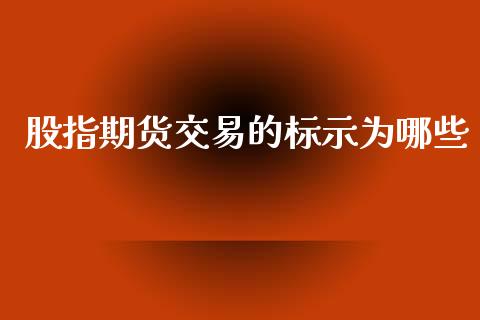 股指期货交易的标示为哪些